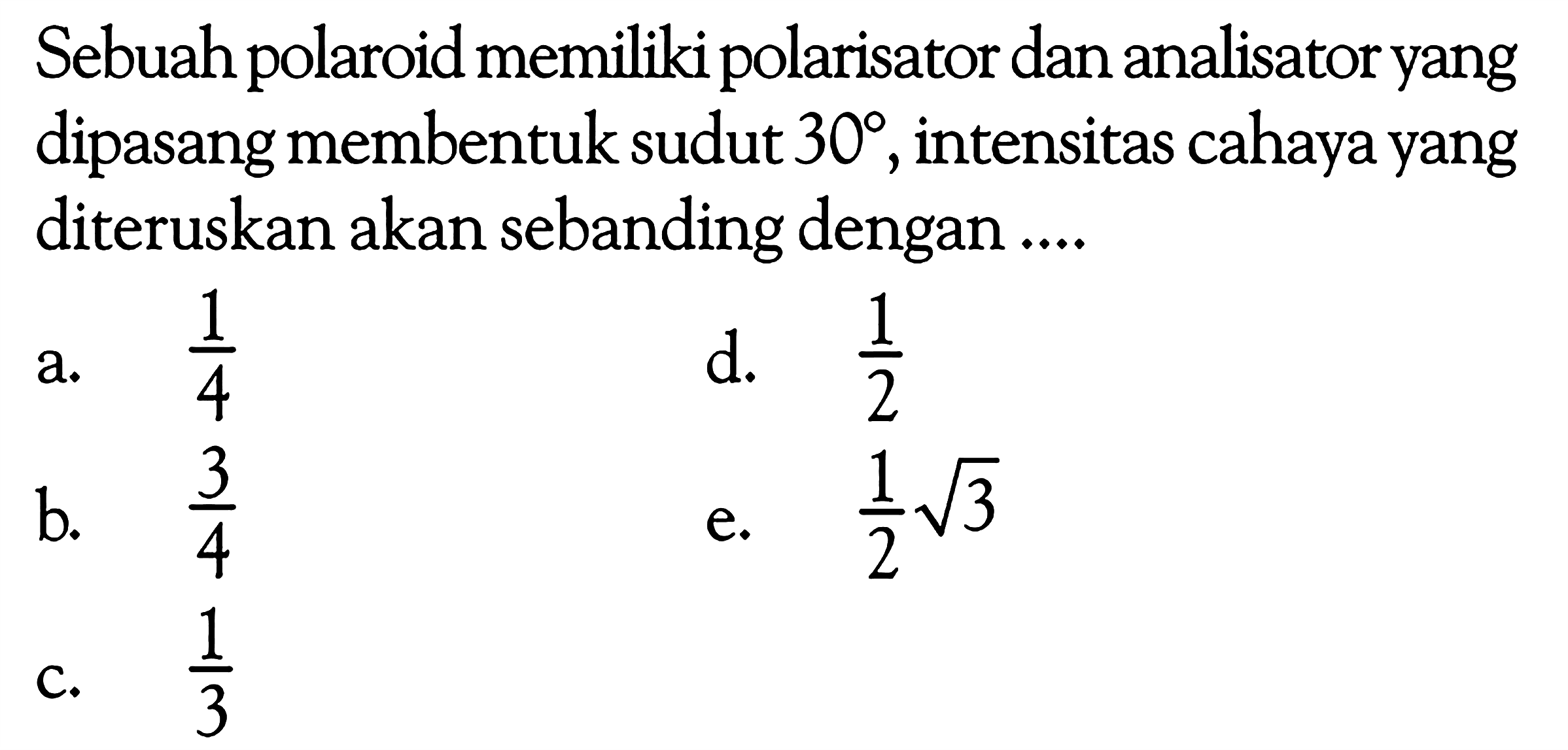 Sebuah polaroid memiliki polarisator dan analisator yang dipasang membentuk sudut $30^\circ$, intensitas cahaya yang diteruskan akan sebanding dengan ....

a. $\frac{1}{4}$

b. $\frac{3}{4}$

c. $\frac{1}{3}$

d. $\frac{1}{2}$

e. $\frac{1}{2}\sqrt{3}$